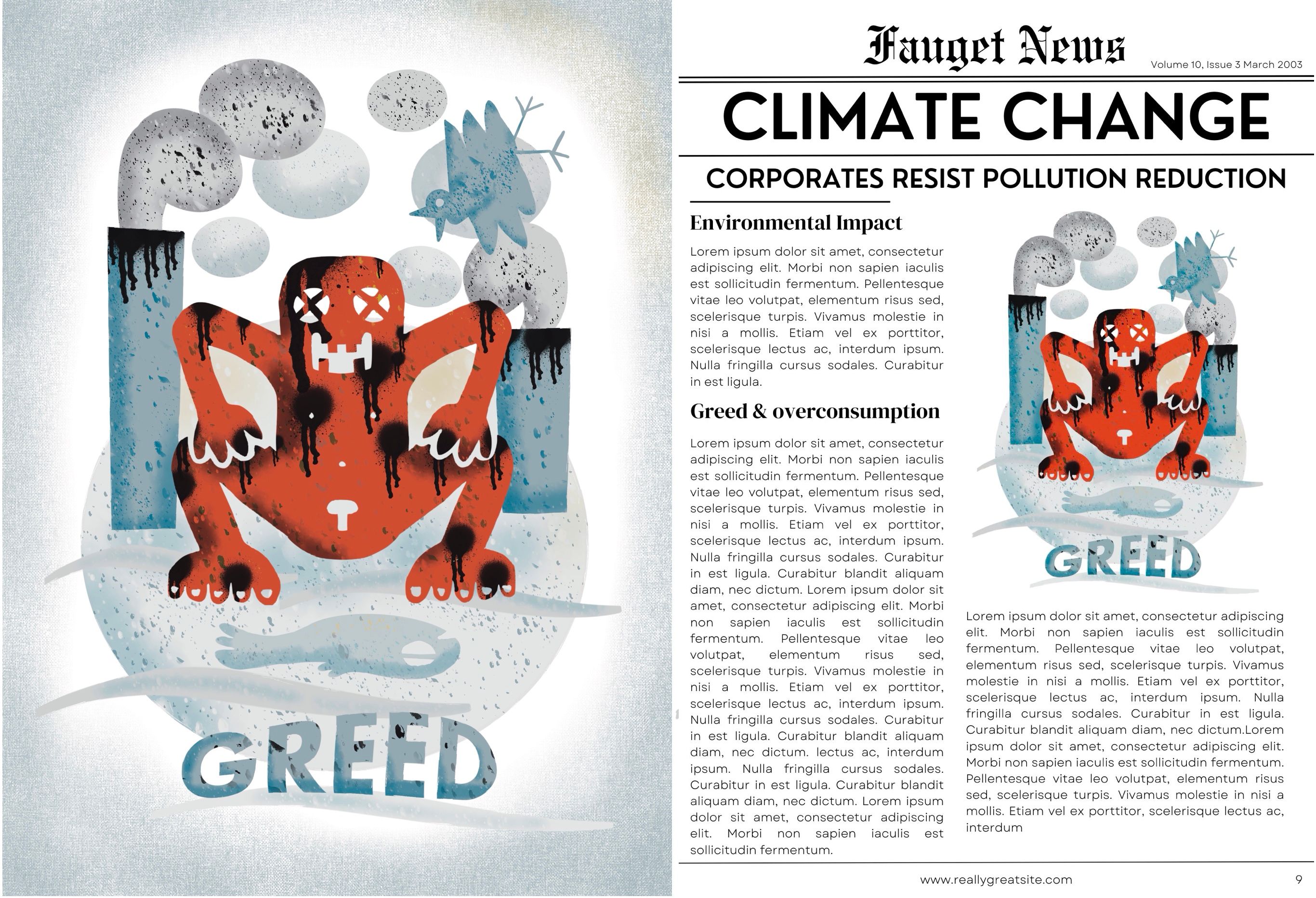 GREED

Fauget News

Volume 10, Issue 3 March 2003

CLIMATE CHANGE

CORPORATES RESIST POLLUTION REDUCTION

Environmental Impact

Lorem ipsum dolor sit amet, consectetur adipiscing elit. Morbi non sapien iaculis est sollicitudin fermentum. Pellentesque vitae leo volutpat, elementum risus sed, scelerisque turpis. Vivamus molestie in nisi a mollis. Etiam vel ex porttitor, scelerisque lectus ac, interdum ipsum. Nulla fringilla cursus sodales. Curabitur in est ligula.

Greed & overconsumption

Lorem ipsum dolor sit amet, consectetur adipiscing elit. Morbi non sapien iaculis est sollicitudin fermentum. Pellentesque vitae leo volutpat, elementum risus sed, scelerisque turpis. Vivamus molestie in nisi a mollis. Etiam vel ex porttitor, scelerisque lectus ac, interdum ipsum. Nulla fringilla cursus sodales. Curabitur in est ligula. Curabitur blandit aliquam diam, nec dictum. Lorem ipsum dolor sit amet, consectetur adipiscing elit. Morbi non sapien iaculis est sollicitudin fermentum. Pellentesque vitae leo volutpat, elementum risus sed, scelerisque turpis. Vivamus molestie in nisi a mollis. Etiam vel ex porttitor, scelerisque lectus ac, interdum ipsum. Nulla fringilla cursus sodales. Curabitur in est ligula. Curabitur blandit aliquam diam, nec dictum. lectus ac, interdum ipsum. Nulla fringilla cursus sodales. Curabitur in est ligula. Curabitur blandit aliquam diam, nec dictum. Lorem ipsum dolor sit amet, consectetur adipiscing elit. Morbi non sapien iaculis est sollicitudin fermentum.

GREED

Lorem ipsum dolor sit amet, consectetur adipiscing elit. Morbi non sapien iaculis est sollicitudin fermentum. Pellentesque vitae leo volutpat, elementum risus sed, scelerisque turpis. Vivamus molestie in nisi a mollis. Etiam vel ex porttitor, scelerisque lectus ac, interdum ipsum. Nulla fringilla cursus sodales. Curabitur in est ligula. Curabitur blandit aliquam diam, nec dictum.Lorem ipsum dolor sit amet, consectetur adipiscing elit. Morbi non sapien iaculis est sollicitudin fermentum. Pellentesque vitae leo volutpat, elementum risus sed, scelerisque turpis. Vivamus molestie in nisi a mollis. Etiam vel ex porttitor, scelerisque lectus ac, interdum

www.reallygreatsite.com

9